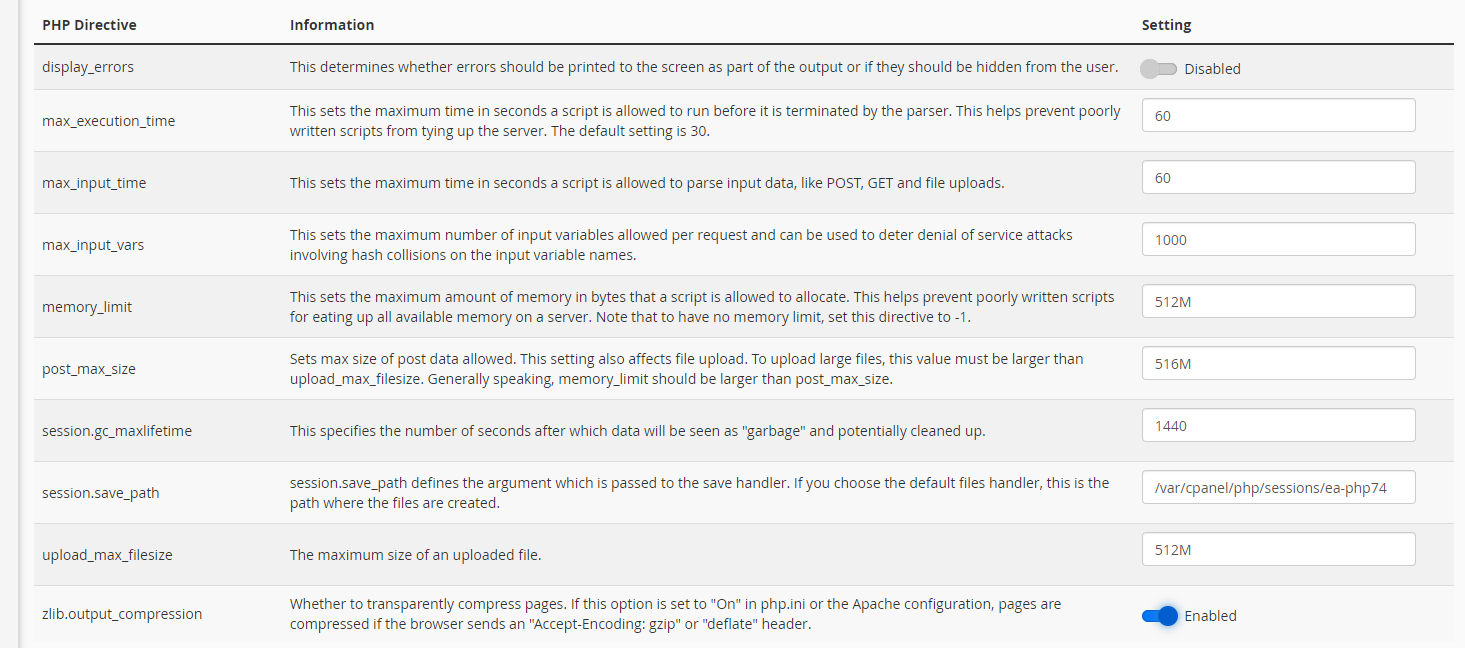 | PHP Directive | Information | Setting |
|---|---|---|
| display_errors | This determines whether errors should be printed to the screen as part of the output or if they should be hidden from the user. | Disabled |
| max_execution_time | This sets the maximum time in seconds a script is allowed to run before it is terminated by the parser. This helps prevent poorly written scripts from tying up the server. The default setting is 30. | 60 |
| max_input_time | This sets the maximum time in seconds a script is allowed to parse input data, like POST, GET and file uploads. | 60 |
| max_input_vars | This sets the maximum number of input variables allowed per request and can be used to deter denial of service attacks involving hash collisions on the input variable names. | 1000 |
| memory_limit | This sets the maximum amount of memory in bytes that a script is allowed to allocate. This helps prevent poorly written scripts for eating up all available memory on a server. Note that to have no memory limit, set this directive to -1. | 512M |
| post_max_size | Sets max size of post data allowed. This setting also affects file upload. To upload large files, this value must be larger than upload_max_filesize. Generally speaking, memory_limit should be larger than post_max_size. | 516M |
| session.gc_maxlifetime | This specifies the number of seconds after which data will be seen as "garbage" and potentially cleaned up. | 1440 |
| session.save_path | session.save_path defines the argument which is passed to the save handler. If you choose the default files handler, this is the path where the files are created. | /var/cpanel/php/sessions/ea-php74 |
| upload_max_filesize | The maximum size of an uploaded file. | 512M |
| zlib.output_compression | Whether to transparently compress pages. If this option is set to "On" in php.ini or the Apache configuration, pages are compressed if the browser sends an "Accept-Encoding: gzip" or "deflate" header. | Enabled |